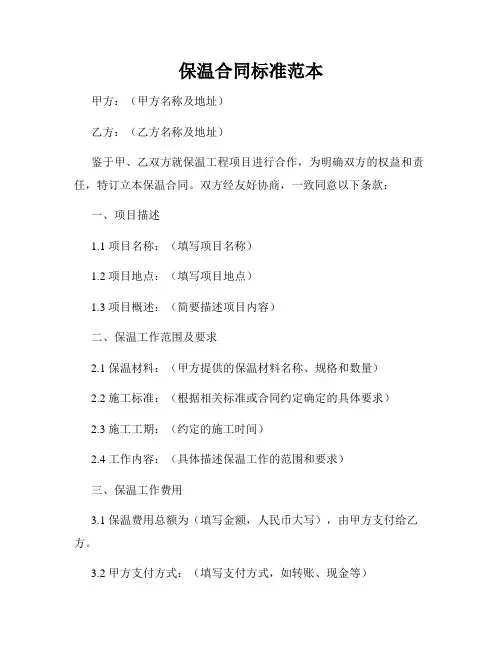 保温合同标准范本

甲方：（甲方名称及地址）

乙方：（乙方名称及地址）

鉴于甲、乙双方就保温工程项目进行合作，为明确双方的权益和责任，特订立本保温合同。双方经友好协商，一致同意以下条款：

一、项目描述

1.1 项目名称：（填写项目名称）

1.2 项目地点：（填写项目地点）

1.3 项目概述：（简要描述项目内容）

二、保温工作范围及要求

2.1 保温材料：（甲方提供的保温材料名称、规格和数量）

2.2 施工标准：（根据相关标准或合同约定确定的具体要求）

2.3 施工工期：（约定的施工时间）

2.4 工作内容：（具体描述保温工作的范围和要求）

三、保温工作费用

3.1 保温费用总额为（填写金额，人民币大写），由甲方支付给乙方。

3.2 甲方支付方式：（填写支付方式，如转账、现金等）